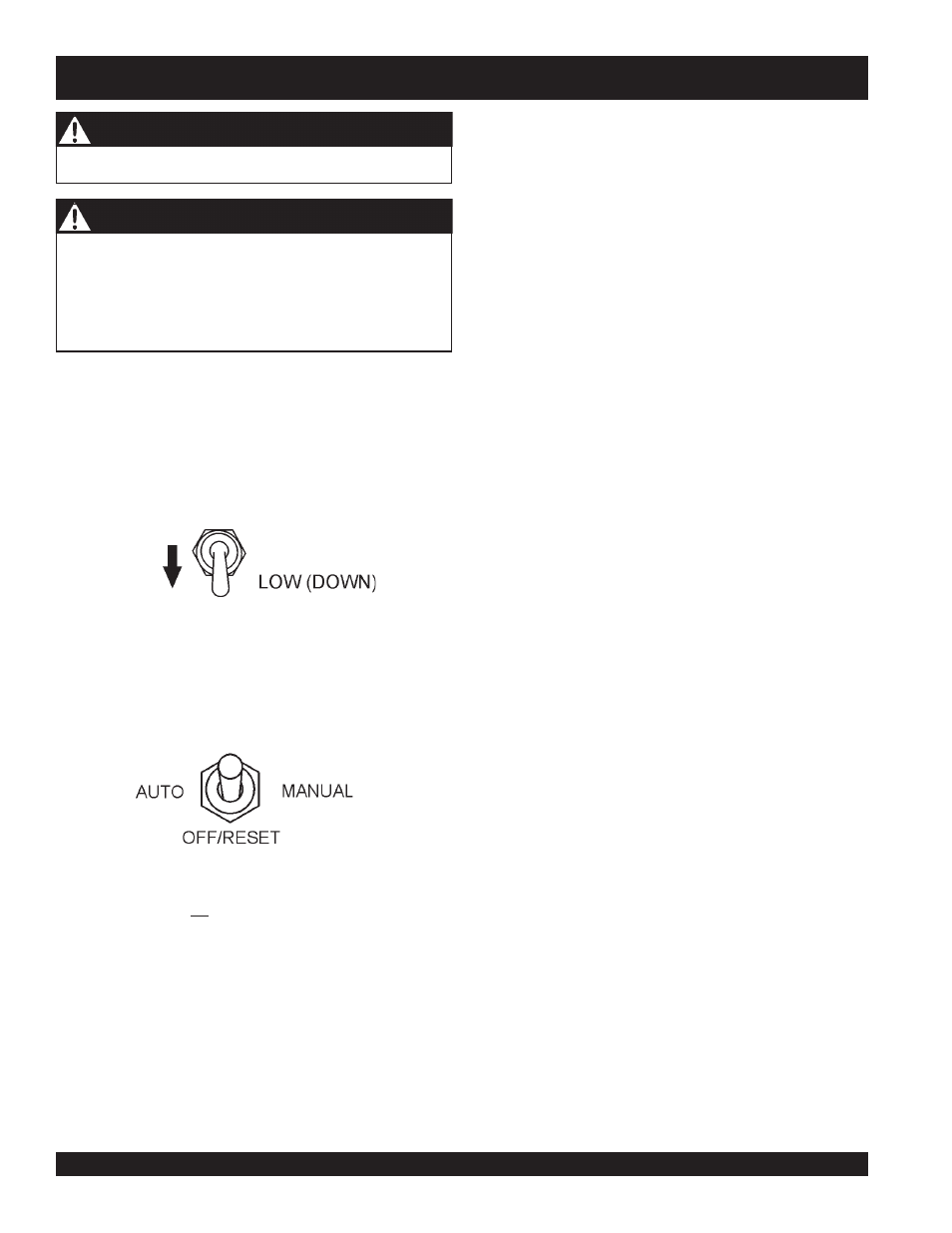 LOW (DOWN)

AUTO

MANUAL

OFF/RESET